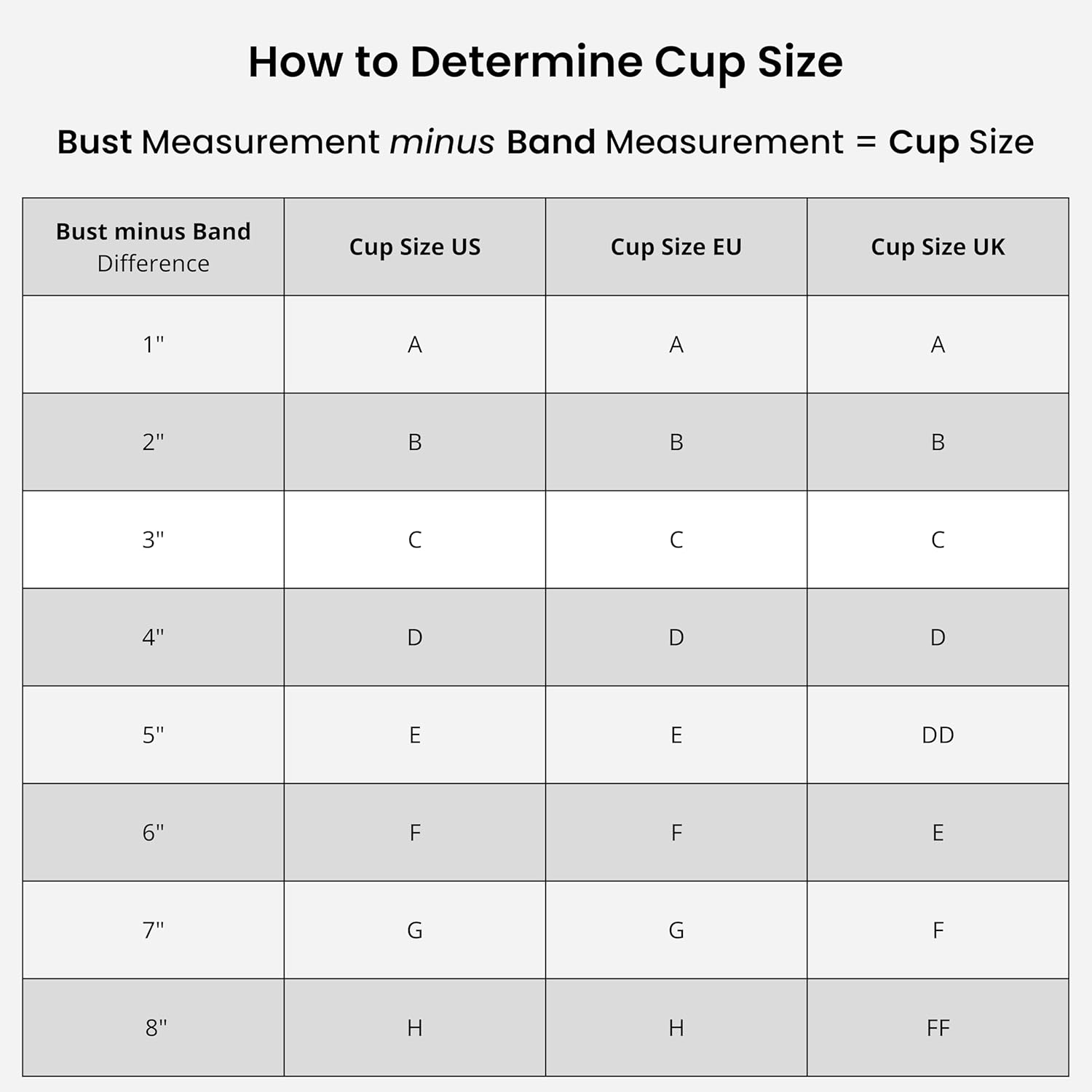 How to Determine Cup Size

Bust Measurement minus Band Measurement = Cup Size

| Bust minus Band Difference | Cup Size US | Cup Size EU | Cup Size UK |
|---|---|---|---|
| 1" | A | A | A |
| 2" | B | B | B |
| 3" | C | C | C |
| 4" | D | D | D |
| 5" | E | E | DD |
| 6" | F | F | E |
| 7" | G | G | F |
| 8" | H | H | FF |